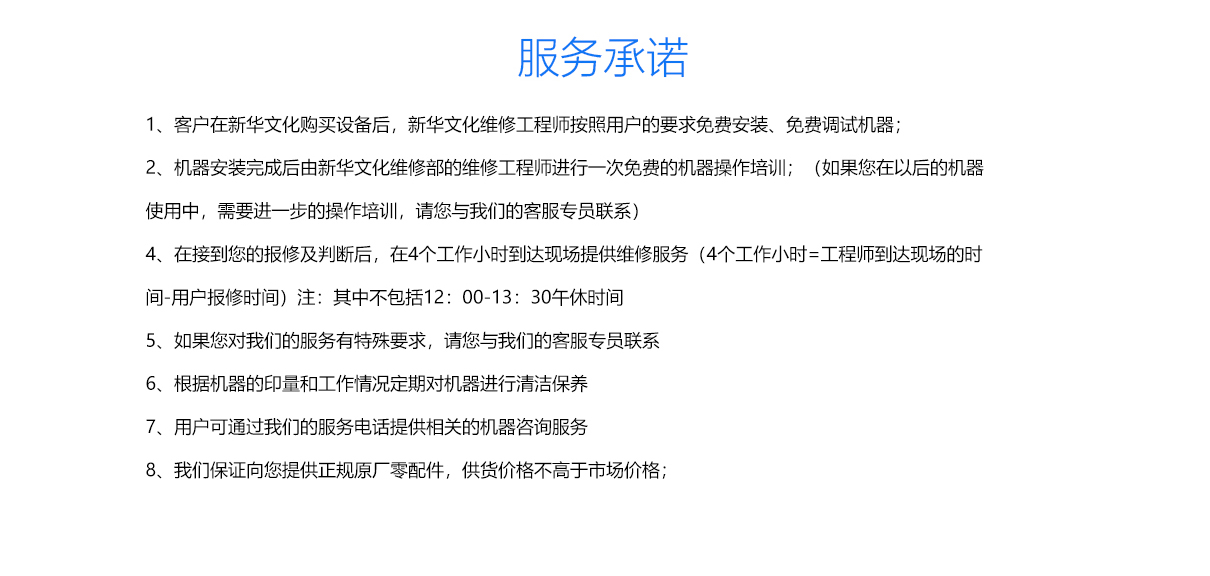 服务承诺

1、客户在新华文化购买设备后，新华文化维修工程师按照用户的要求免费安装、免费调试机器；

2、机器安装完成后由新华文化维修部的维修工程师进行一次免费的机器操作培训；（如果您在以后的机器使用中，需要进一步的操作培训，请您与我们的客服专员联系）

4、在接到您的报修及判断后，在4个工作小时到达现场提供维修服务（4个工作小时=工程师到达现场的时间-用户报修时间）注：其中不包括12：00-13：30午休时间

5、如果您对我们的服务有特殊要求，请您与我们的客服专员联系

6、根据机器的印量和工作情况定期对机器进行清洁保养

7、用户可通过我们的服务电话提供相关的机器咨询服务

8、我们保证向您提供正规原厂零配件，供货价格不高于市场价格；